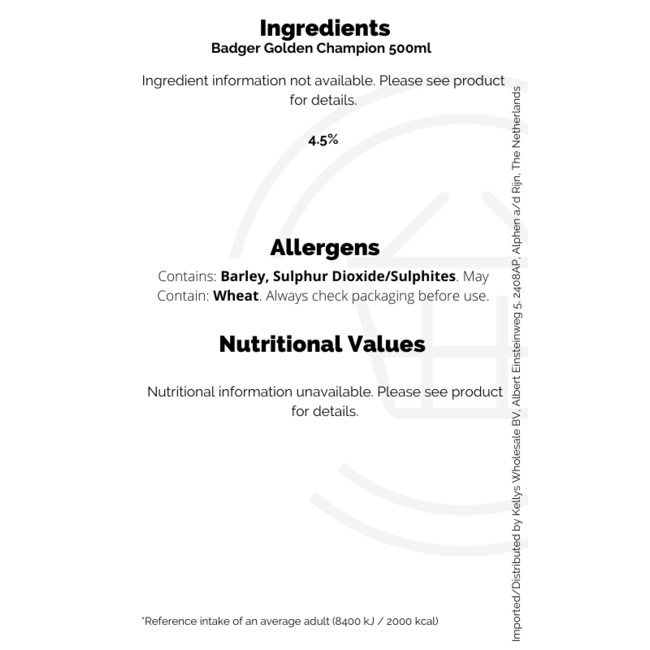 Ingredients
Badger Golden Champion 500ml

Ingredient information not available. Please see product for details.

4.5%

Allergens
Contains: Barley, Sulphur Dioxide/Sulphites. May Contain: Wheat. Always check packaging before use.

Nutritional Values

Nutritional information unavailable. Please see product for details.

*Reference intake of an average adult (8400 kJ / 2000 kcal)

Imported/Distributed by Kellys Wholesale BV, Albert Einsteinweg 5, 2408AP, Alphen a/d Rijn, The Netherlands